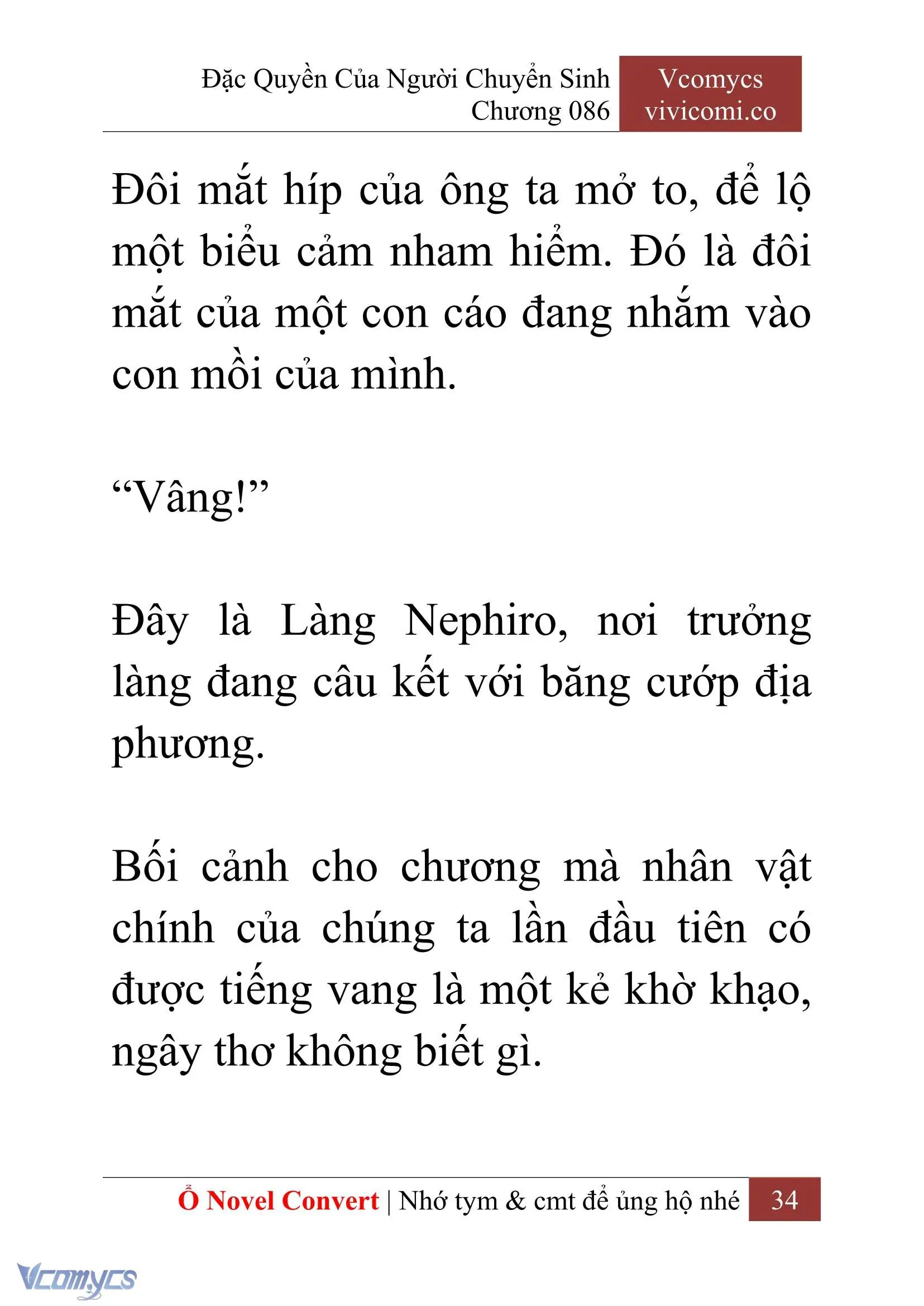 Đặc Quyền Của Người Chuyển Sinh
Chương 086

Vcomycs
vivicomi.co

Đôi mắt híp của ông ta mở to, để lộ một biểu cảm nham hiểm. Đó là đôi mắt của một con cáo đang nhắm vào con mồi của mình.

“Vâng!”

Đây là Làng Nephiro, nơi trưởng làng đang câu kết với băng cướp địa phương.

Bối cảnh cho chương mà nhân vật chính của chúng ta lần đầu tiên có được tiếng vang là một kẻ khờ khạo, ngây thơ không biết gì.

Ổ Novel Convert | Nhớ tym & cmt để ủng hộ nhé 34

Vcomycs